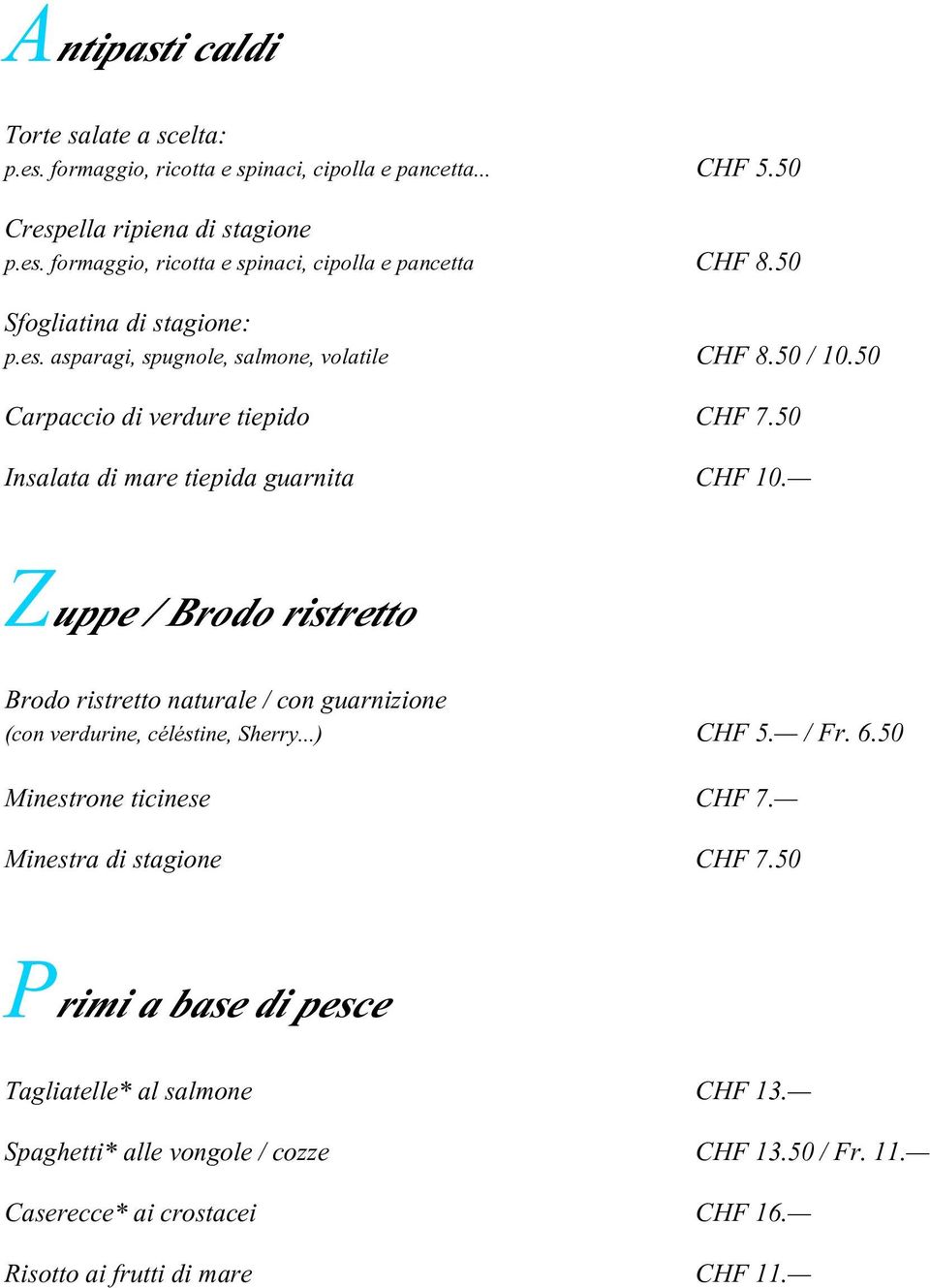 Antipasti caldi

Torte salate a scelta:
p.es. formaggio, ricotta e spinaci, cipolla e pancetta... CHF 5.50

Crespella ripiena di stagione
p.es. formaggio, ricotta e spinaci, cipolla e pancetta CHF 8.50

Sfogliatina di stagione:
p.es. asparagi, spugnole, salmone, volatile CHF 8.50 / 10.50

Carpaccio di verdure tiepido CHF 7.50

Insalata di mare tiepida guarnita CHF 10.—

Zuppe / Brodo ristretto

Brodo ristretto naturale / con guarnizione
(con verdurine, céléstine, Sherry...) CHF 5.— / Fr. 6.50

Minestrone ticinese CHF 7.—

Minestra di stagione CHF 7.50

Primi a base di pesce

Tagliatelle* al salmone CHF 13.—

Spaghetti* alle vongole / cozze CHF 13.50 / Fr. 11.—

Caserecce* ai crostacei CHF 16.—

Risotto ai frutti di mare CHF 11.—